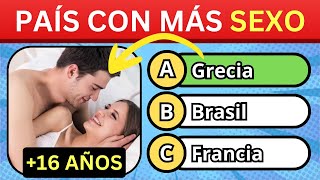 PAÍS CON MÁS SEXO

+16 AÑOS

A Grecia
B Brasil
C Francia